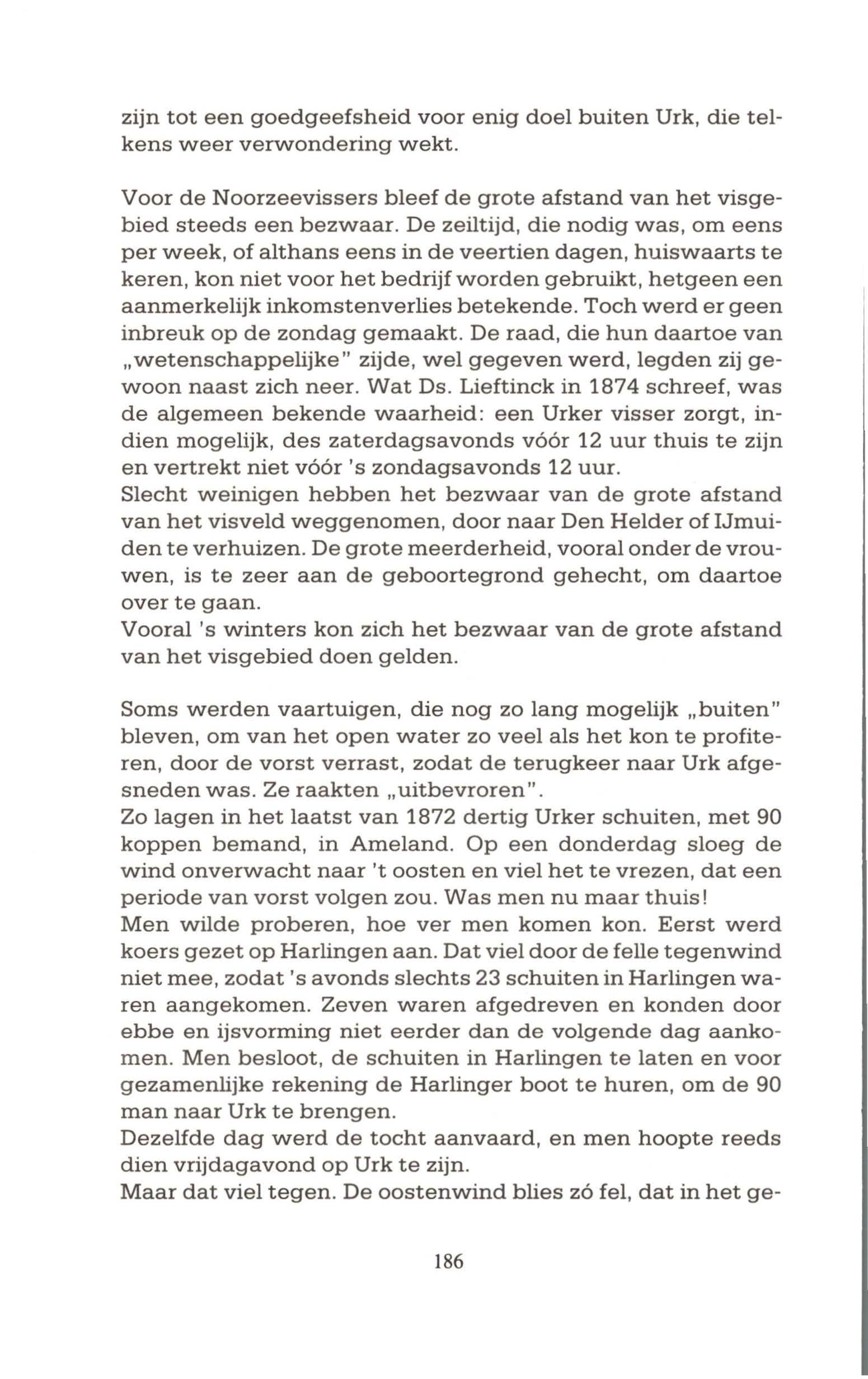 zijn tot een goedgeefsheid voor enig doel buiten Urk, die telkens weer verwondering wekt.

Voor de Noorzeevissers bleef de grote afstand van het visgebied steeds een bezwaar. De zeiltijd, die nodig was, om eens per week, of althans eens in de veertien dagen, huiswaarts te keren, kon niet voor het bedrijf worden gebruikt, hetgeen een aanmerkelijk inkomstenverlies betekende. Toch werd er geen inbreuk op de zondag gemaakt. De raad, die hun daartoe van „wetenschappelijke" zijde, wel gegeven werd, legden zij gewoon naast zich neer. Wat Ds. Lieftinck in 1874 schreef, was de algemeen bekende waarheid: een Urker visser zorgt, indien mogelijk, des zaterdagsavonds vóór 12 uur thuis te zijn en vertrekt niet vóór 's zondagsavonds 12 uur.
Slecht weinigen hebben het bezwaar van de grote afstand van het visveld weggenomen, door naar Den Helder of IJmuiden te verhuizen. De grote meerderheid, vooral onder de vrouwen, is te zeer aan de geboortegrond gehecht, om daartoe over te gaan.
Vooral 's winters kon zich het bezwaar van de grote afstand van het visgebied doen gelden.

Soms werden vaartuigen, die nog zo lang mogelijk „buiten" bleven, om van het open water zo veel als het kon te profiteren, door de vorst verrast, zodat de terugkeer naar Urk afgesneden was. Ze raakten „uitbevroren".
Zo lagen in het laatst van 1872 dertig Urker schuiten, met 90 koppen bemand, in Ameland. Op een donderdag sloeg de wind onverwacht naar 't oosten en viel het te vrezen, dat een periode van vorst volgen zou. Was men nu maar thuis!
Men wilde proberen, hoe ver men komen kon. Eerst werd koers gezet op Harlingen aan. Dat viel door de felle tegenwind niet mee, zodat 's avonds slechts 23 schuiten in Harlingen waren aangekomen. Zeven waren afgedreven en konden door ebbe en ijsvorming niet eerder dan de volgende dag aankomen. Men besloot, de schuiten in Harlingen te laten en voor gezamenlijke rekening de Harlinger boot te huren, om de 90 man naar Urk te brengen.
Dezelfde dag werd de tocht aanvaard, en men hoopte reeds dien vrijdagavond op Urk te zijn.
Maar dat viel tegen. De oostenwind blies zó fel, dat in het ge-

186